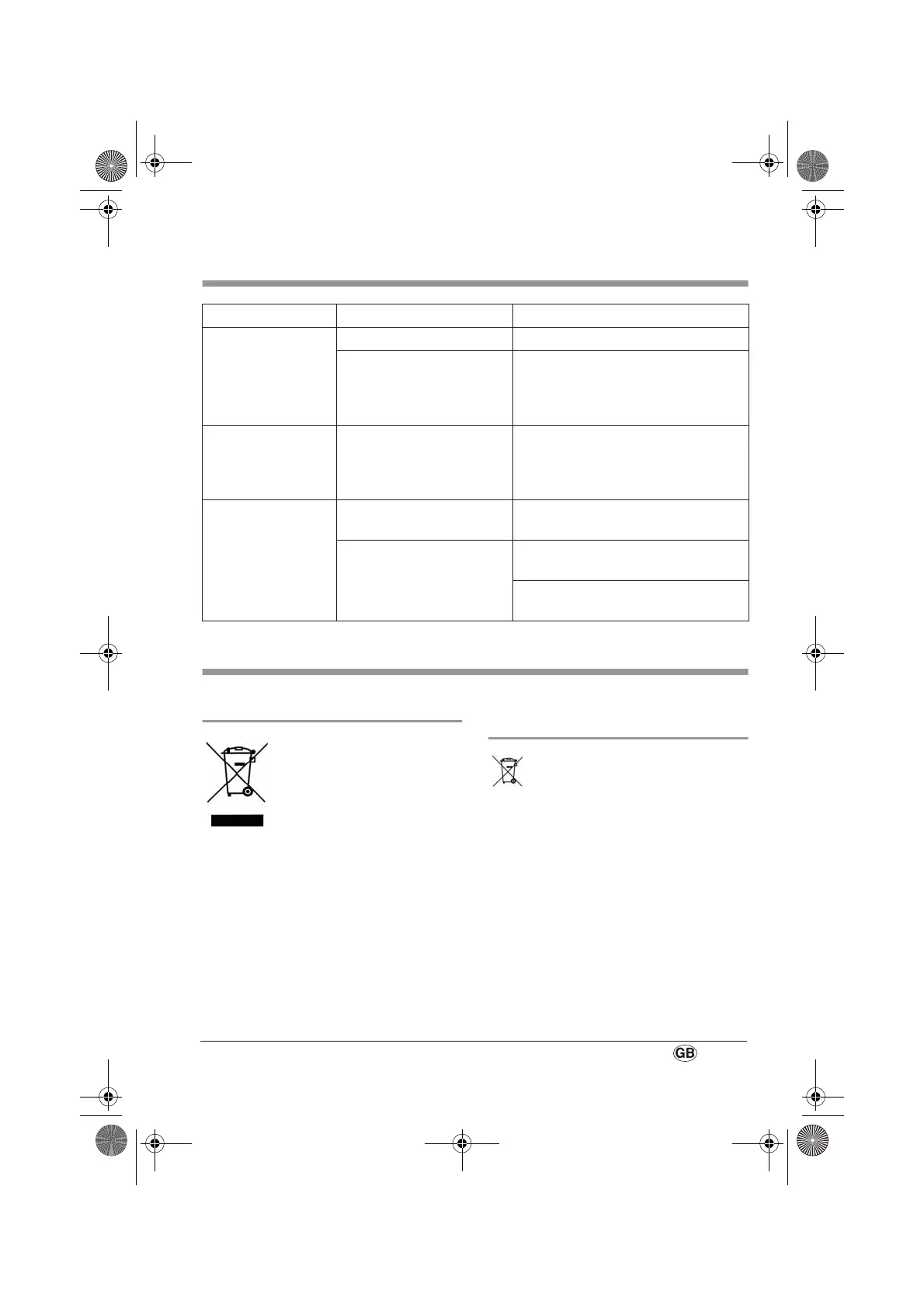 GB